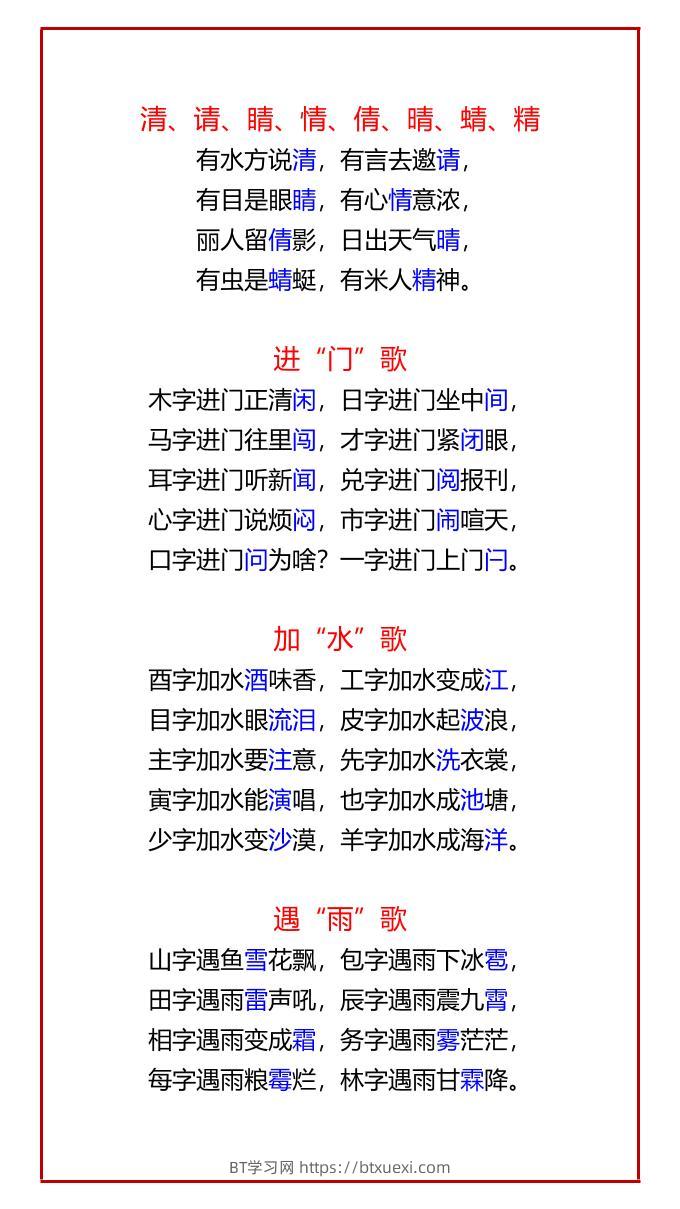 清、请、睛、情、倩、晴、蜻、精
有水方说清，有言去邀请，
有目是眼睛，有心情意浓，
丽人留倩影，日出天气晴，
有虫是蜻蜓，有米人精神。

进“门”歌
木字进门正清闲，日字进门坐中间，
马字进门往里闯，才字进门紧闭眼，
耳字进门听新闻，兑字进门阅报刊，
心字进门说烦闷，市字进门闹喧天，
口字进门问为啥？一字进门上门闩。

加“水”歌
酉字加水酒味香，工字加水变成江，
目字加水眼流泪，皮字加水起波浪，
主字加水要注意，先字加水洗衣裳，
寅字加水能演唱，也字加水成池塘，
少字加水变沙漠，羊字加水成海洋。

遇“雨”歌
山字遇鱼雪花飘，包字遇雨下冰雹，
田字遇雨雷声吼，辰字遇雨震九霄，
相字遇雨变成霜，务字遇雨雾茫茫，
每字遇雨粮霉烂，林字遇雨甘霖降。

BT学习网 https://btxuexi.com